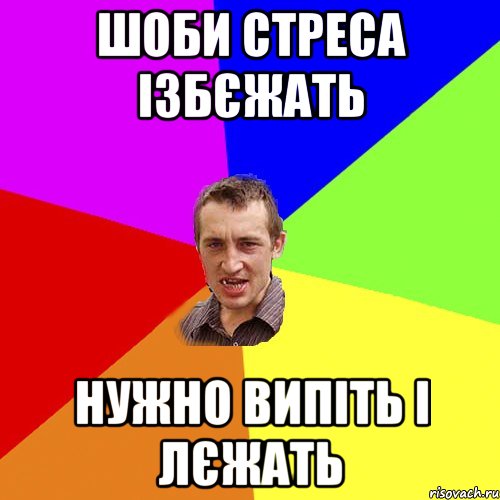 ШОБИ СТРЕСА ІЗБЄЖАТЬ

НУЖНО ВИПІТЬ І ЛЄЖАТЬ

risovach.ru